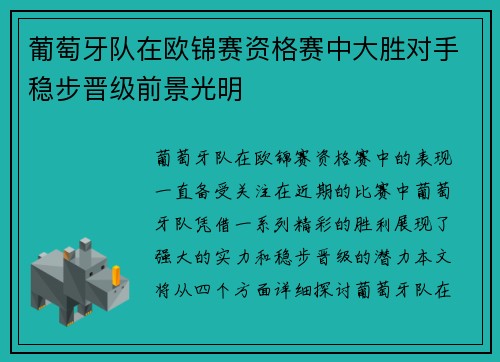 葡萄牙队在欧锦赛资格赛中大胜对手稳步晋级前景光明

葡萄牙队在欧锦赛资格赛中的表现一直备受关注在近期的比赛中葡萄牙队凭借一系列精彩的胜利展现了强大的实力和稳步晋级的潜力本文将从四个方面详细探讨葡萄牙队在